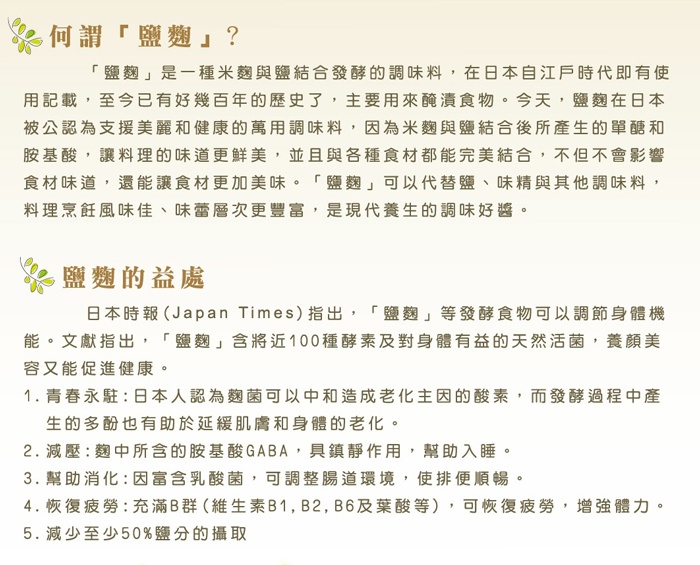 何謂「鹽麴」?

「鹽麴」是一種米麴與鹽結合發酵的調味料，在日本自江戶時代即有使用記載，至今已有好幾百年的歷史了，主要用來醃漬食物。今天，鹽麴在日本被公認為支援美麗和健康的萬用調味料，因為米麴與鹽結合後所產生的單醣和胺基酸，讓料理的味道更鮮美，並且與各種食材都能完美結合，不但不會影響食材味道，還能讓食材更加美味。「鹽麴」可以代替鹽、味精與其他調味料，料理烹飪風味佳、味蕾層次更豐富，是現代養生的調味好醬。

鹽麴的益處

日本時報(Japan Times)指出，「鹽麴」等發酵食物可以調節身體機能。文獻指出，「鹽麴」含將近100種酵素及對身體有益的天然活菌，養顏美容又能促進健康。

1.青春永駐:日本人認為麴菌可以中和造成老化主因的酸素，而發酵過程中產生的多酚也有助於延緩肌膚和身體的老化。
2.減壓:麴中所含的胺基酸GABA，具鎮靜作用，幫助入睡。
3.幫助消化:因富含乳酸菌，可調整腸道環境，使排便順暢。
4.恢復疲勞:充滿B群(維生素B1,B2,B6及葉酸等)，可恢復疲勞，增強體力。
5.減少至少50%鹽分的攝取